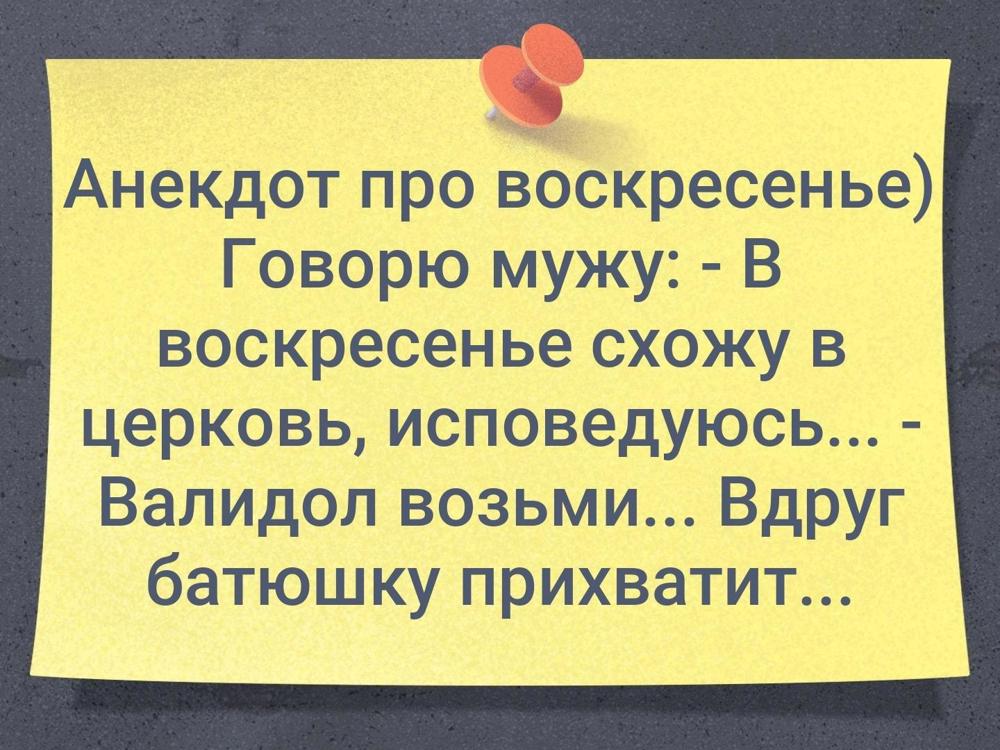 Анекдот про воскресенье) Говорю мужу: - В воскресенье схожу в церковь, исповедуюсь... - Валидол возьми... Вдруг батюшку прихватит...